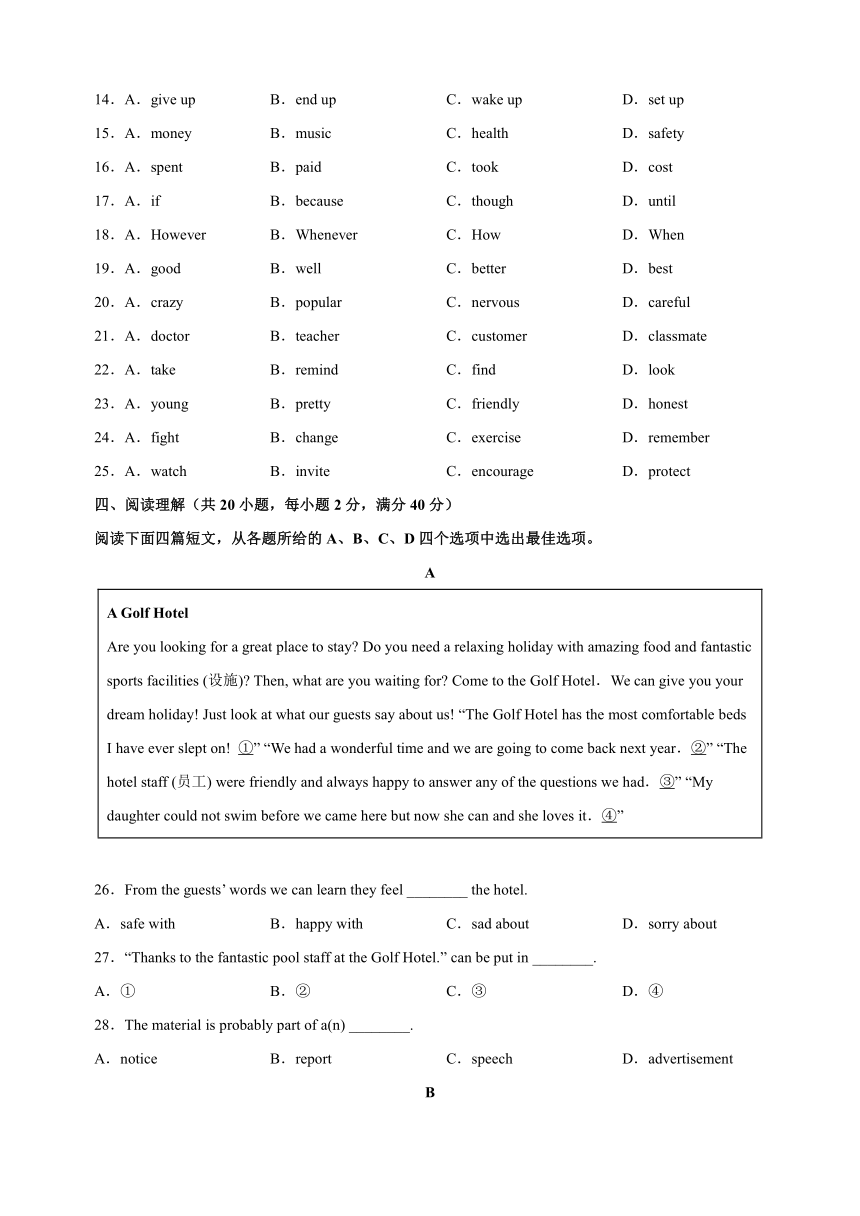 14．A．give up　　B．end up　　C．wake up　　D．set up
15．A．money　　B．music　　C．health　　D．safety
16．A．spent　　B．paid　　C．took　　D．cost
17．A．if　　B．because　　C．though　　D．until
18．A．However　　B．Whenever　　C．How　　D．When
19．A．good　　B．well　　C．better　　D．best
20．A．crazy　　B．popular　　C．nervous　　D．careful
21．A．doctor　　B．teacher　　C．customer　　D．classmate
22．A．take　　B．remind　　C．find　　D．look
23．A．young　　B．pretty　　C．friendly　　D．honest
24．A．fight　　B．change　　C．exercise　　D．remember
25．A．watch　　B．invite　　C．encourage　　D．protect

四、阅读理解（共 20 小题，每小题 2 分，满分 40 分）

阅读下面四篇短文，从各题所给的 A、B、C、D 四个选项中选出最佳选项。

A

A Golf Hotel

Are you looking for a great place to stay? Do you need a relaxing holiday with amazing food and fantastic sports facilities (设施)? Then, what are you waiting for? Come to the Golf Hotel． We can give you your dream holiday! Just look at what our guests say about us! “The Golf Hotel has the most comfortable beds I have ever slept on! ①” “We had a wonderful time and we are going to come back next year．②” “The hotel staff (员工) were friendly and always happy to answer any of the questions we had．③” “My daughter could not swim before we came here but now she can and she loves it．④”

26．From the guests’ words we can learn they feel ________ the hotel.

A．safe with　　B．happy with　　C．sad about　　D．sorry about

27．“Thanks to the fantastic pool staff at the Golf Hotel.” can be put in ________.

A．①　　B．②　　C．③　　D．④

28．The material is probably part of a(n) ________.

A．notice　　B．report　　C．speech　　D．advertisement

B